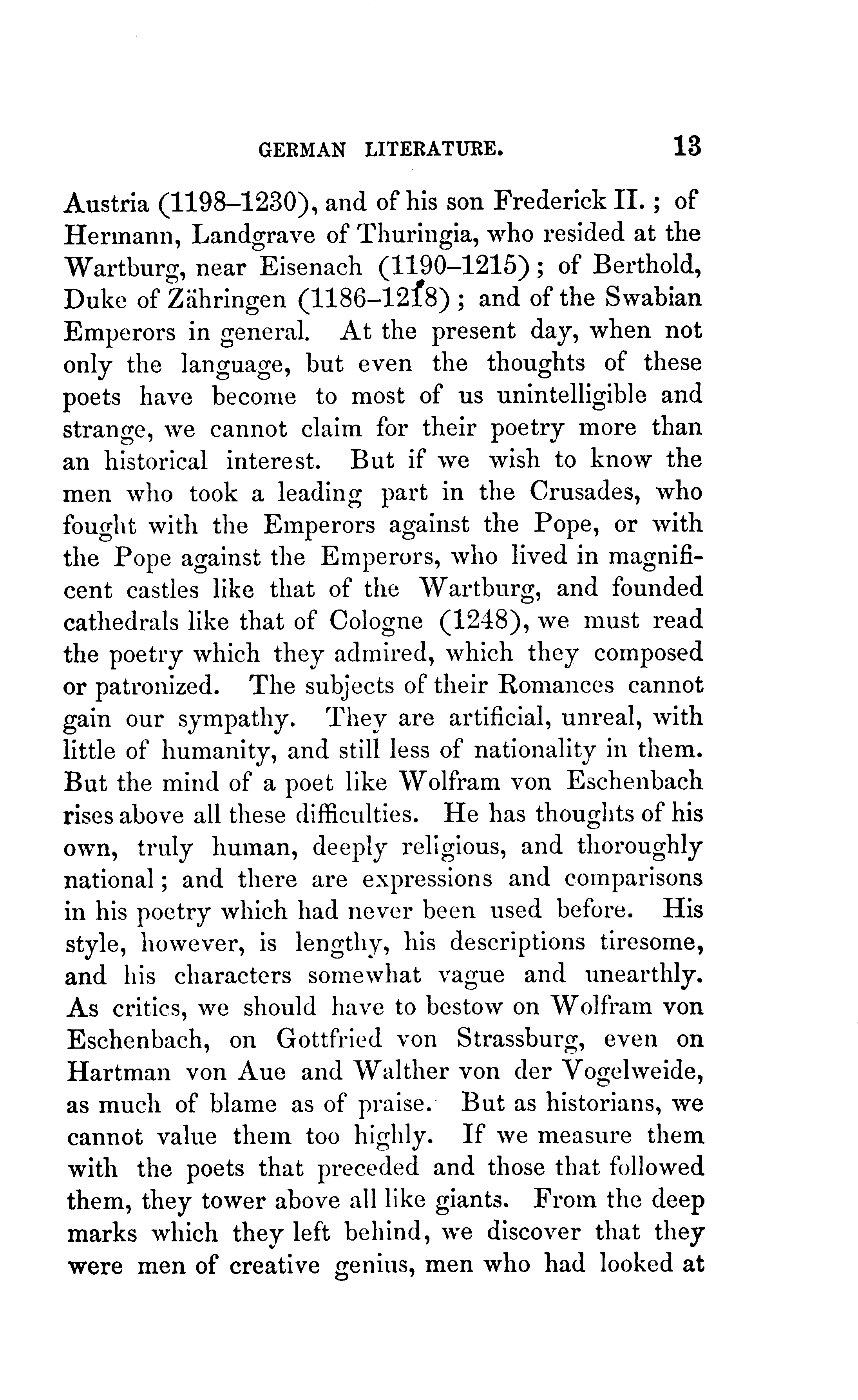 GERMAN LITERATURE. 13

Austria (1198–1230), and of his son Frederick II.; of Hermann, Landgrave of Thuringia, who resided at the Wartburg, near Eisenach (1190–1215); of Berthold, Duke of Zähringen (1186–1218); and of the Swabian Emperors in general. At the present day, when not only the language, but even the thoughts of these poets have become to most of us unintelligible and strange, we cannot claim for their poetry more than an historical interest. But if we wish to know the men who took a leading part in the Crusades, who fought with the Emperors against the Pope, or with the Pope against the Emperors, who lived in magnificent castles like that of the Wartburg, and founded cathedrals like that of Cologne (1248), we must read the poetry which they admired, which they composed or patronized. The subjects of their Romances cannot gain our sympathy. They are artificial, unreal, with little of humanity, and still less of nationality in them. But the mind of a poet like Wolfram von Eschenbach rises above all these difficulties. He has thoughts of his own, truly human, deeply religious, and thoroughly national; and there are expressions and comparisons in his poetry which had never been used before. His style, however, is lengthy, his descriptions tiresome, and his characters somewhat vague and unearthly. As critics, we should have to bestow on Wolfram von Eschenbach, on Gottfried von Strassburg, even on Hartman von Aue and Walther von der Vogelweide, as much of blame as of praise. But as historians, we cannot value them too highly. If we measure them with the poets that preceded and those that followed them, they tower above all like giants. From the deep marks which they left behind, we discover that they were men of creative genius, men who had looked at